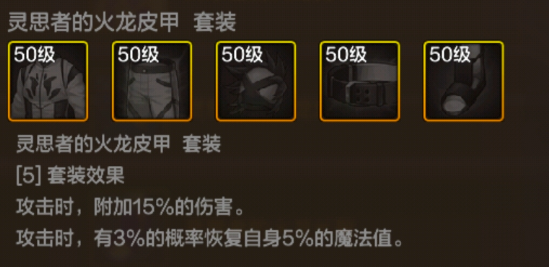 灵思者的火龙皮甲 套装

50级

50级

50级

50级

50级

灵思者的火龙皮甲 套装

[5] 套装效果

攻击时，附加15%的伤害。

攻击时，有3%的概率恢复自身5%的魔法值。